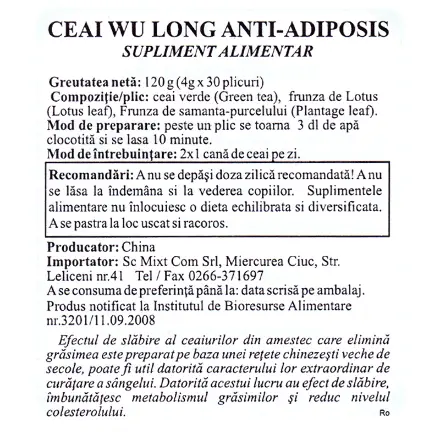 CEAI WU LONG ANTI-ADIPOSIS
SUPLIMENT ALIMENTAR

Greutatea netă: 120 g (4g x 30 plicuri)
Compoziţie/plic: ceai verde (Green tea), frunza de Lotus (Lotus leaf), Frunza de samanta-purcelului (Plantage leaf).
Mod de preparare: peste un plic se toarna 3 dl de apă clocotită si se lasa 10 minute.
Mod de întrebuinţare: 2x1 cană de ceai pe zi.

Recomandări: A nu se depăşi doza zilică recomandată! A nu se lăsa la îndemâna si la vederea copiilor. Suplimentele alimentare nu înlocuiesc o dieta echilibrata si diversificata. A se pastra la loc uscat si racoros.

Producator: China
Importator: Sc Mixt Com Srl, Miercurea Ciuc, Str. Leliceni nr.41 Tel / Fax 0266-371697
A se consuma de preferinţă până la: data scrisă pe ambalaj.
Produs notificat la Institutul de Bioresurse Alimentare nr.3201/11.09.2008

Efectul de slăbire al ceaiurilor din amestec care elimină grăsimea este preparat pe baza unei reţete chinezeşti veche de secole, poate fi util datorită caracterului lor extraordinar de curăţare a sângelui. Datorită acestui lucru au efect de slăbire, îmbunătăţesc metabolismul grăsimilor şi reduc nivelul colesterolului.

Ro